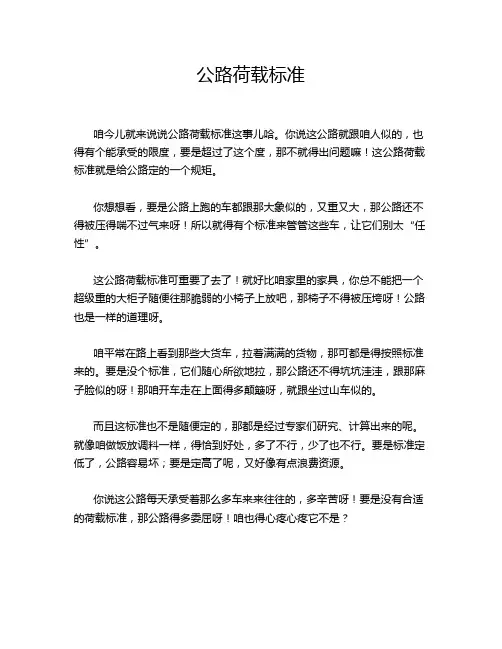 公路荷载标准

咱今儿就来说说公路荷载标准这事儿哈。你说这公路就跟咱人似的，也得有个能承受的限度，要是超过了这个度，那不就得出问题嘛！这公路荷载标准就是给公路定的一个规矩。

你想想看，要是公路上跑的车都跟那大象似的，又重又大，那公路还不得被压得喘不过气来呀！所以就得有个标准来管管这些车，让它们别太“任性”。

这公路荷载标准可重要了去了！就好比咱家里的家具，你总不能把一个超级重的大柜子随便往那脆弱的小椅子上放吧，那椅子不得被压垮呀！公路也是一样的道理呀。

咱平常在路上看到那些大货车，拉着满满的货物，那可都是得按照标准来的。要是没个标准，它们随心所欲地拉，那公路还不得坑坑洼洼，跟那麻子脸似的呀！那咱开车走在上面得多颠簸呀，就跟坐过山车似的。

而且这标准也不是随便定的，那都是经过专家们研究、计算出来的呢。就像咱做饭放调料一样，得恰到好处，多了不行，少了也不行。要是标准定低了，公路容易坏；要是定高了呢，又好像有点浪费资源。

你说这公路每天承受着那么多车来来往往的，多辛苦呀！要是没有合适的荷载标准，那公路得多委屈呀！咱也得心疼心疼它不是？